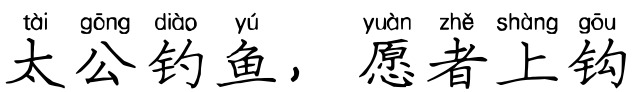 tài gōng diào yú yuàn zhě shàng gōu
太公钓鱼，愿者上钩